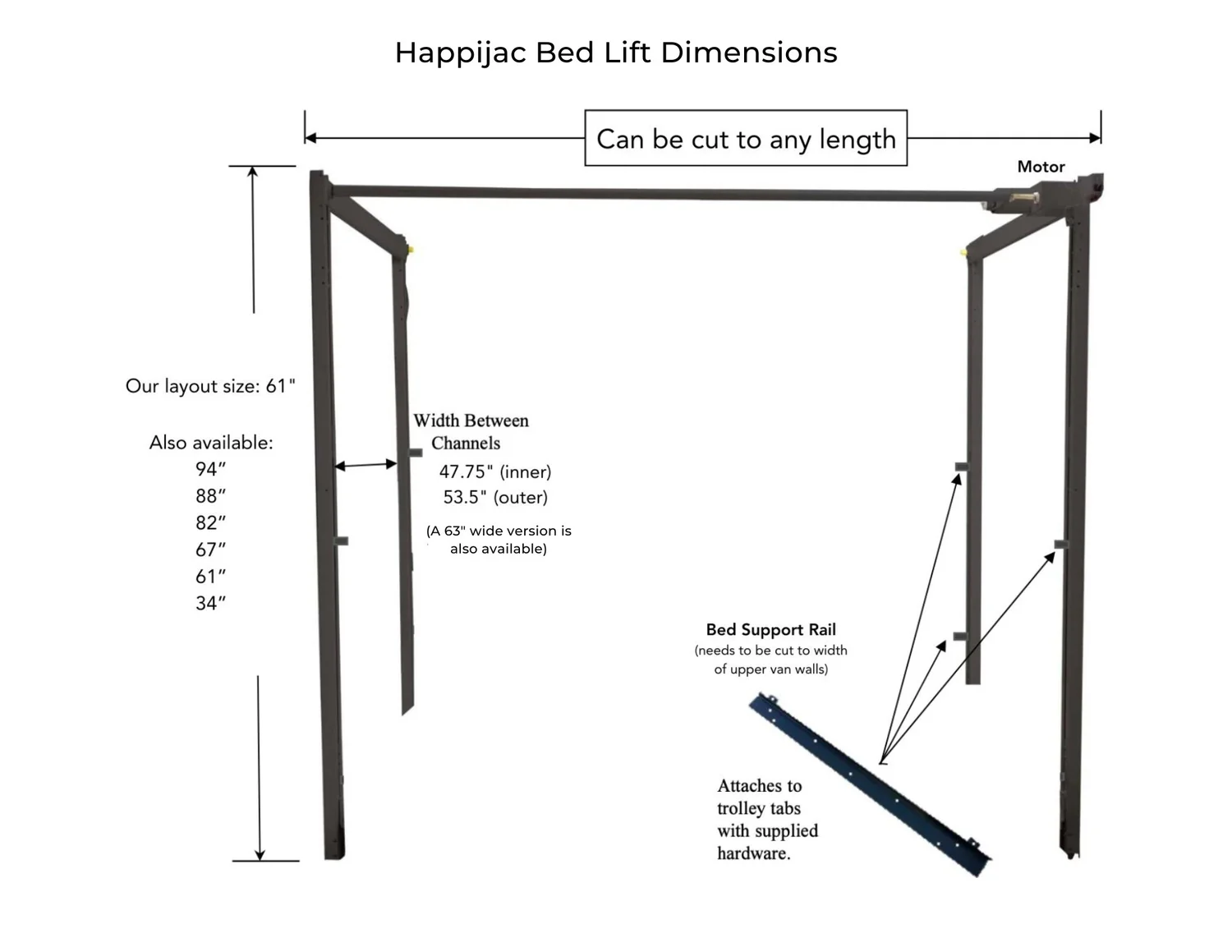 Happijac Bed Lift Dimensions

Can be cut to any length

Motor

Our layout size: 61"

Also available:
94″
88″
82″
67″
61″
34″

Width Between Channels
47.75" (inner)
53.5" (outer)

(A 63" wide version is also available)

Bed Support Rail
(needs to be cut to width of upper van walls)

Attaches to trolley tabs with supplied hardware.